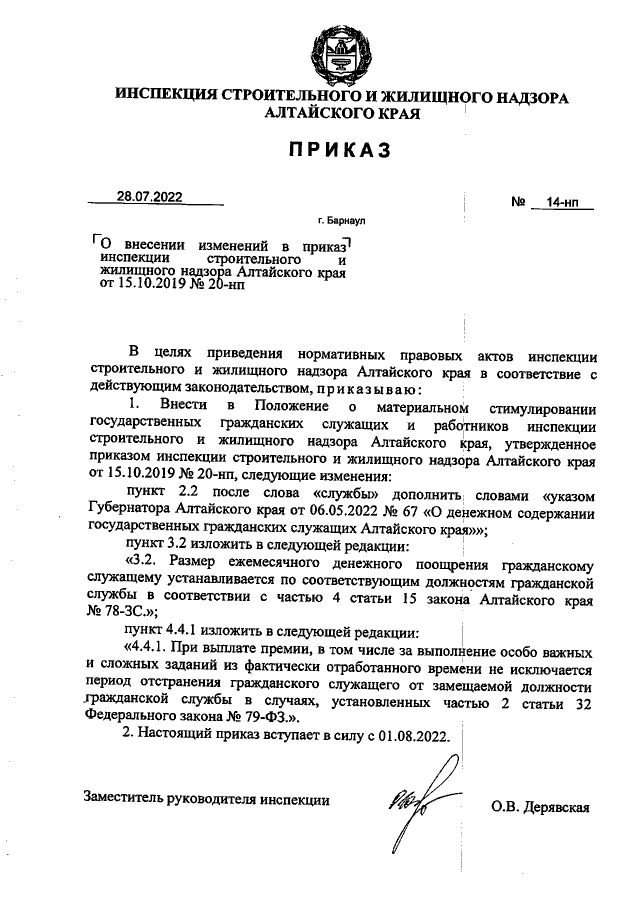 ИНСПЕКЦИЯ СТРОИТЕЛЬНОГО И ЖИЛИЩНОГО НАДЗОРА АЛТАЙСКОГО КРАЯ

ПРИКАЗ

28.07.2022 № 14-нп

г. Барнаул

О внесении изменений в приказ инспекции строительного и жилищного надзора Алтайского края от 15.10.2019 № 20-нп

В целях приведения нормативных правовых актов инспекции строительного и жилищного надзора Алтайского края в соответствие с действующим законодательством, приказываю:

1. Внести в Положение о материальном стимулировании государственных гражданских служащих и работников инспекции строительного и жилищного надзора Алтайского края, утвержденное приказом инспекции строительного и жилищного надзора Алтайского края от 15.10.2019 № 20-нп, следующие изменения:

пункт 2.2 после слова «службы» дополнить словами «указом Губернатора Алтайского края от 06.05.2022 № 67 «О денежном содержании государственных гражданских служащих Алтайского края»»;

пункт 3.2 изложить в следующей редакции:

«3.2. Размер ежемесячного денежного поощрения гражданскому служащему устанавливается по соответствующим должностям гражданской службы в соответствии с частью 4 статьи 15 закона Алтайского края № 78-ЗС.»;

пункт 4.4.1 изложить в следующей редакции:

«4.4.1. При выплате премии, в том числе за выполнение особо важных и сложных заданий из фактически отработанного времени не исключается период отстранения гражданского служащего от замещаемой должности гражданской службы в случаях, установленных частью 2 статьи 32 Федерального закона № 79-ФЗ.».

2. Настоящий приказ вступает в силу с 01.08.2022.

Заместитель руководителя инспекции О.В. Дерявская